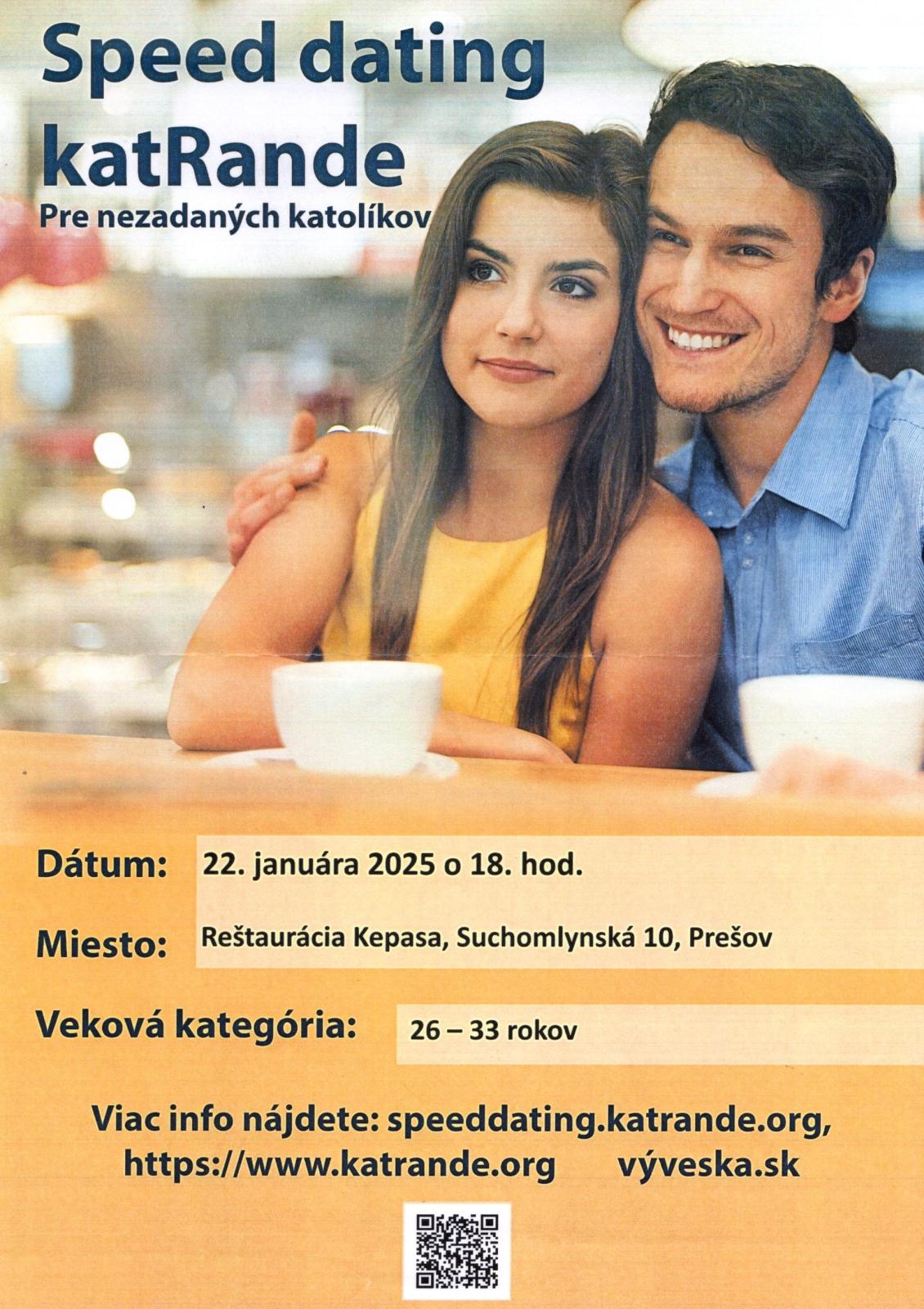 Speed dating katRande

Pre nezadaných katolíkov

Dátum: 22. januára 2025 o 18. hod.

Miesto: Reštaurácia Kepasa, Suchomlynská 10, Prešov

Veková kategória: 26 – 33 rokov

Viac info nájdete: speeddating.katrande.org, https://www.katrande.org výveska.sk